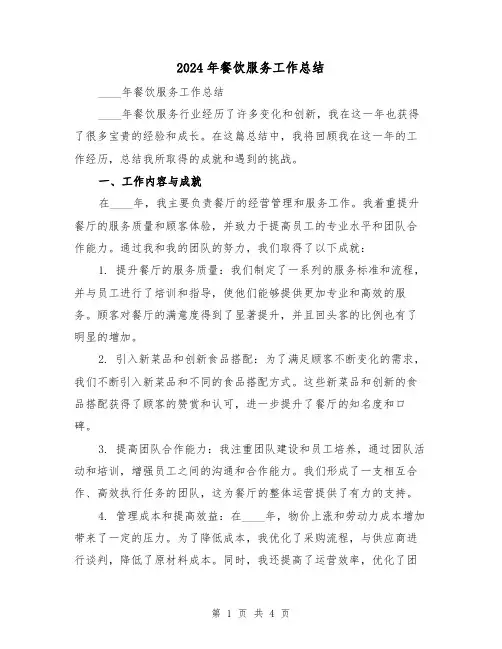 2024年餐饮服务工作总结

____年餐饮服务工作总结

____年餐饮服务行业经历了许多变化和创新，我在这一年也获得了很多宝贵的经验和成长。在这篇总结中，我将回顾我在这一年的工作经历，总结我所取得的成就和遇到的挑战。

一、工作内容与成就

在____年，我主要负责餐厅的经营管理和服务工作。我着重提升餐厅的服务质量和顾客体验，并致力于提高员工的专业水平和团队合作能力。通过我和我的团队的努力，我们取得了以下成就：

1. 提升餐厅的服务质量：我们制定了一系列的服务标准和流程，并与员工进行了培训和指导，使他们能够提供更加专业和高效的服务。顾客对餐厅的满意度得到了显著提升，并且回头客的比例也有了明显的增加。

2. 引入新菜品和创新食品搭配：为了满足顾客不断变化的需求，我们不断引入新菜品和不同的食品搭配方式。这些新菜品和创新的食品搭配获得了顾客的赞赏和认可，进一步提升了餐厅的知名度和口碑。

3. 提高团队合作能力：我注重团队建设和员工培养，通过团队活动和培训，增强员工之间的沟通和合作能力。我们形成了一支相互合作、高效执行任务的团队，这为餐厅的整体运营提供了有力的支持。

4. 管理成本和提高效益：在____年，物价上涨和劳动力成本增加带来了一定的压力。为了降低成本，我优化了采购流程，与供应商进行谈判，降低了原材料成本。同时，我还提高了运营效率，优化了团

第 1 页 共 4 页